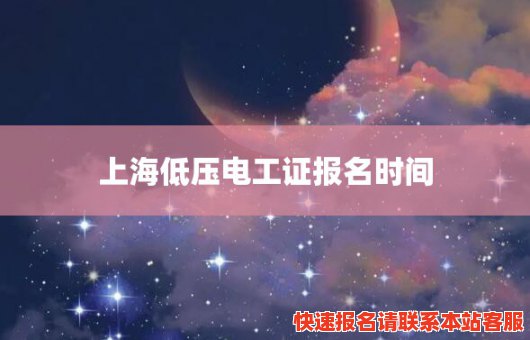 上海低压电工证报名时间

快速报名请联系本站客服